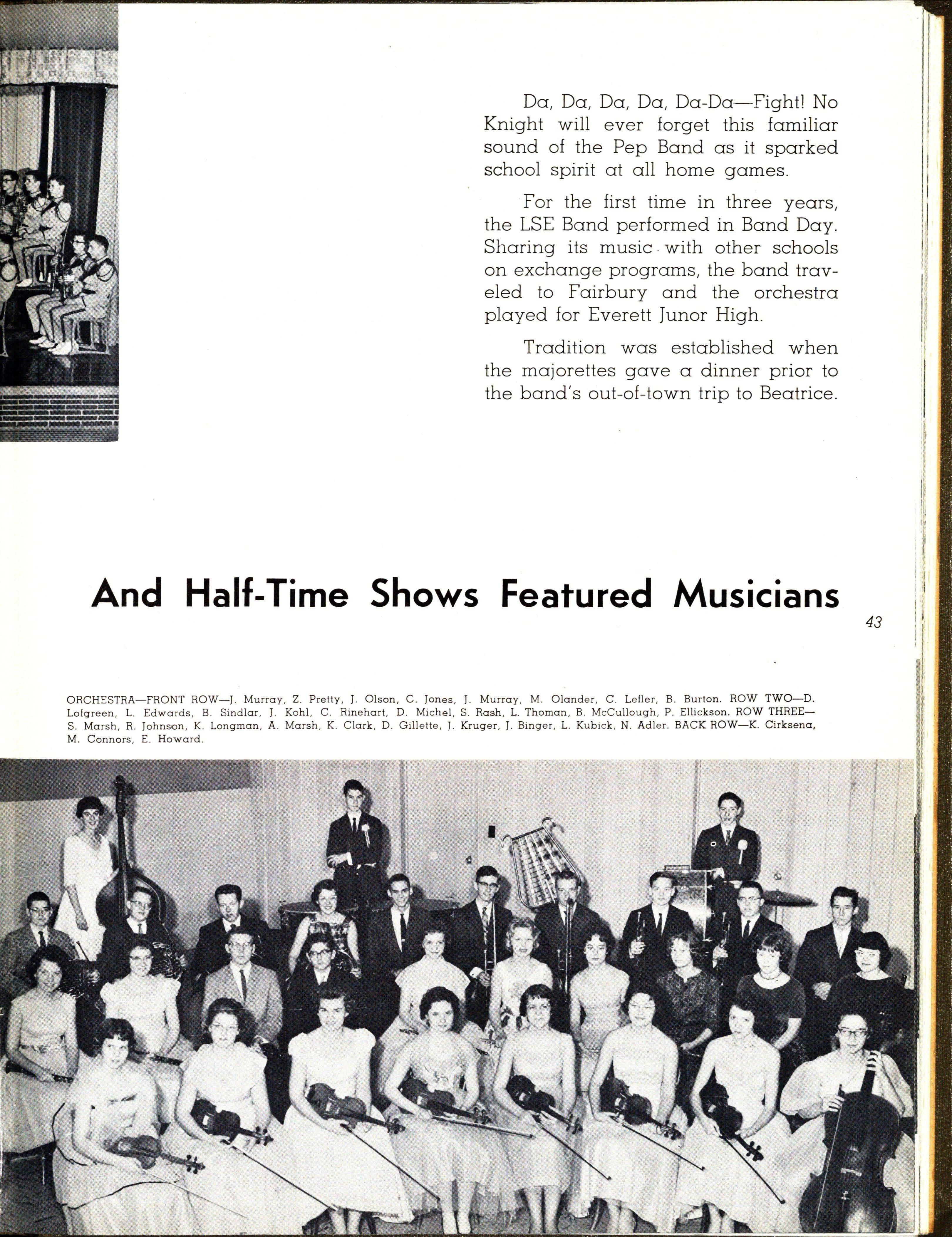 Da, Da, Da, Da, Da-Da—Fight! No Knight will ever forget this familiar sound of the Pep Band as it sparked school spirit at all home games.

For the first time in three years, the LSE Band performed in Band Day. Sharing its music with other schools on exchange programs, the band traveled to Fairbury and the orchestra played for Everett Junor High.

Tradition was established when the majorettes gave a dinner prior to the band's out-of-town trip to Beatrice.

And Half-Time Shows Featured Musicians

43

ORCHESTRA—FRONT ROW—J. Murray, Z. Pretty, J. Olson, C. Jones, J. Murray, M. Olander, C. Lefler, B. Burton. ROW TWO—D. Lofgreen, L. Edwards, B. Sindlar, J. Kohl, C. Rinehart, D. Michel, S. Rash, L. Thoman, B. McCullough, P. Ellickson. ROW THREE—S. Marsh, R. Johnson, K. Longman, A. Marsh, K. Clark, D. Gillette, J. Kruger, J. Binger, L. Kubick, N. Adler. BACK ROW—K. Cirksena, M. Connors, E. Howard.